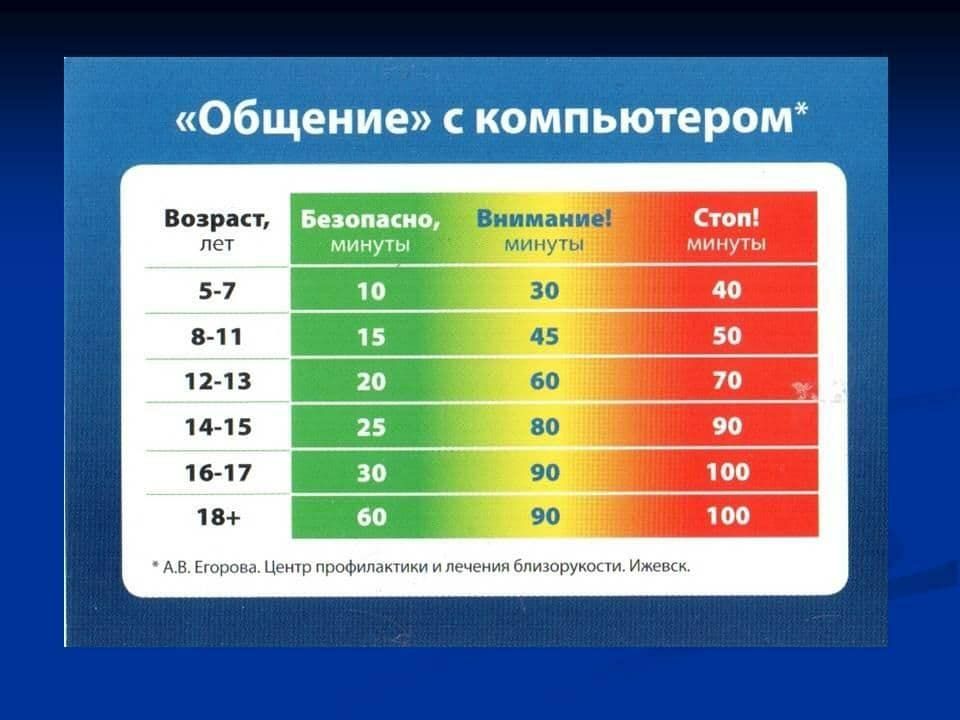 «Общение» с компьютером*

| Возраст, лет | Безопасно, минуты | Внимание! минуты | Стоп! минуты |
|---|---|---|---|
| 5-7 | 10 | 30 | 40 |
| 8-11 | 15 | 45 | 50 |
| 12-13 | 20 | 60 | 70 |
| 14-15 | 25 | 80 | 90 |
| 16-17 | 30 | 90 | 100 |
| 18+ | 60 | 90 | 100 |

* А.В. Егорова. Центр профилактики и лечения близорукости. Ижевск.